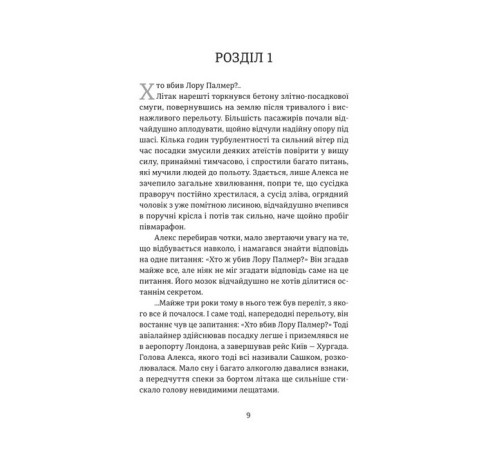 РОЗДІЛ 1

Хто вбив Лору Палмер?..

Літак нарешті торкнувся бетону злітно-посадкової смуги, повернувшись на землю після тривалого і виснажливого перельоту. Більшість пасажирів почали відчайдушно аплодувати, щойно відчули надійну опору під шасі. Кілька годин турбулентності та сильний вітер під час посадки змусили деяких атеїстів повірити у вищу силу, принаймні тимчасово, і спростили багато питань, які мучили людей до польоту. Здається, лише Алекса не зачепило загальне хвилювання, попри те, що сусідка праворуч постійно хрестилася, а сусід зліва, огрядний чоловік з уже помітною лисиною, відчайдушно вчепився в поручні крісла і потів так сильно, наче щойно пробіг півмарафон.

Алекс перебирав чотки, мало звертаючи увагу на те, що відбувається навколо, і намагався знайти відповідь на одне питання: «Хто ж убив Лору Палмер?» Він згадав майже все, але ніяк не міг згадати відповідь саме на це питання. Його мозок відчайдушно не хотів ділитися останнім секретом.

...Майже три роки тому в нього теж був переліт, з якого все й почалося. І саме тоді, напередодні перельоту, він востаннє чув це запитання: «Хто вбив Лору Палмер?» Тоді авіалайнер здійснював посадку легше і приземлявся не в аеропорту Лондона, а завершував рейс Київ — Хургада. Голова Алекса, якого тоді всі називали Сашком, розколювалася. Мало сну і багато алкоголю давалися взнаки, а передчуття спеки за бортом літака ще сильніше стискало голову невидимими лещатами.

9